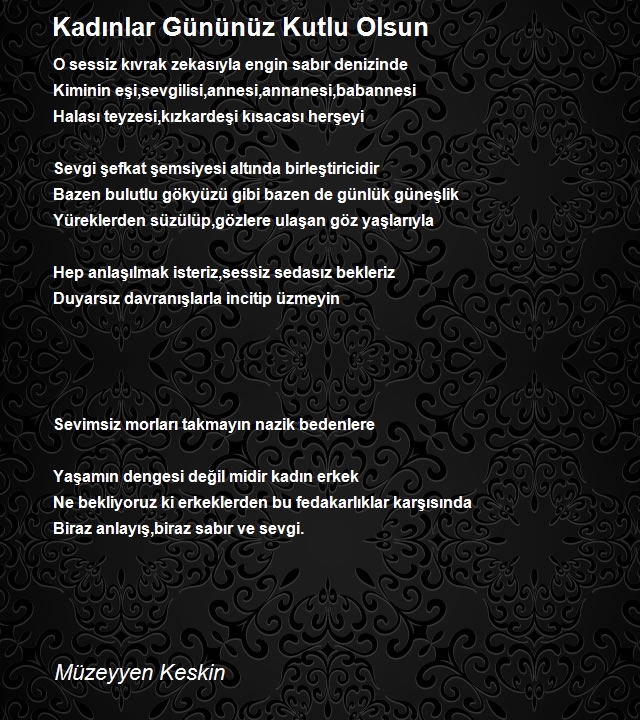 Kadınlar Gününüz Kutlu Olsun

O sessiz kıvrak zekasıyla engin sabır denizinde
Kiminin eşi,sevgilisi,annesi,annanesi,babannesi
Halası teyzesi,kızkardeşi kısacası herşeyi

Sevgi şefkat şemsiyesi altında birleştiricidir
Bazen bulutlu gökyüzü gibi bazen de günlük güneşlik
Yüreklerden süzülüp,gözlere ulaşan göz yaşlarıyla

Hep anlaşılmak isteriz,sessiz sedasız bekleriz
Duyarsız davranışlarla incitip üzmeyin

Sevimsiz morları takmayın nazik bedenlere

Yaşamın dengesi değil midir kadın erkek
Ne bekliyoruz ki erkeklerden bu fedakarlıklar karşısında
Biraz anlayış,biraz sabır ve sevgi.

Müzeyyen Keskin